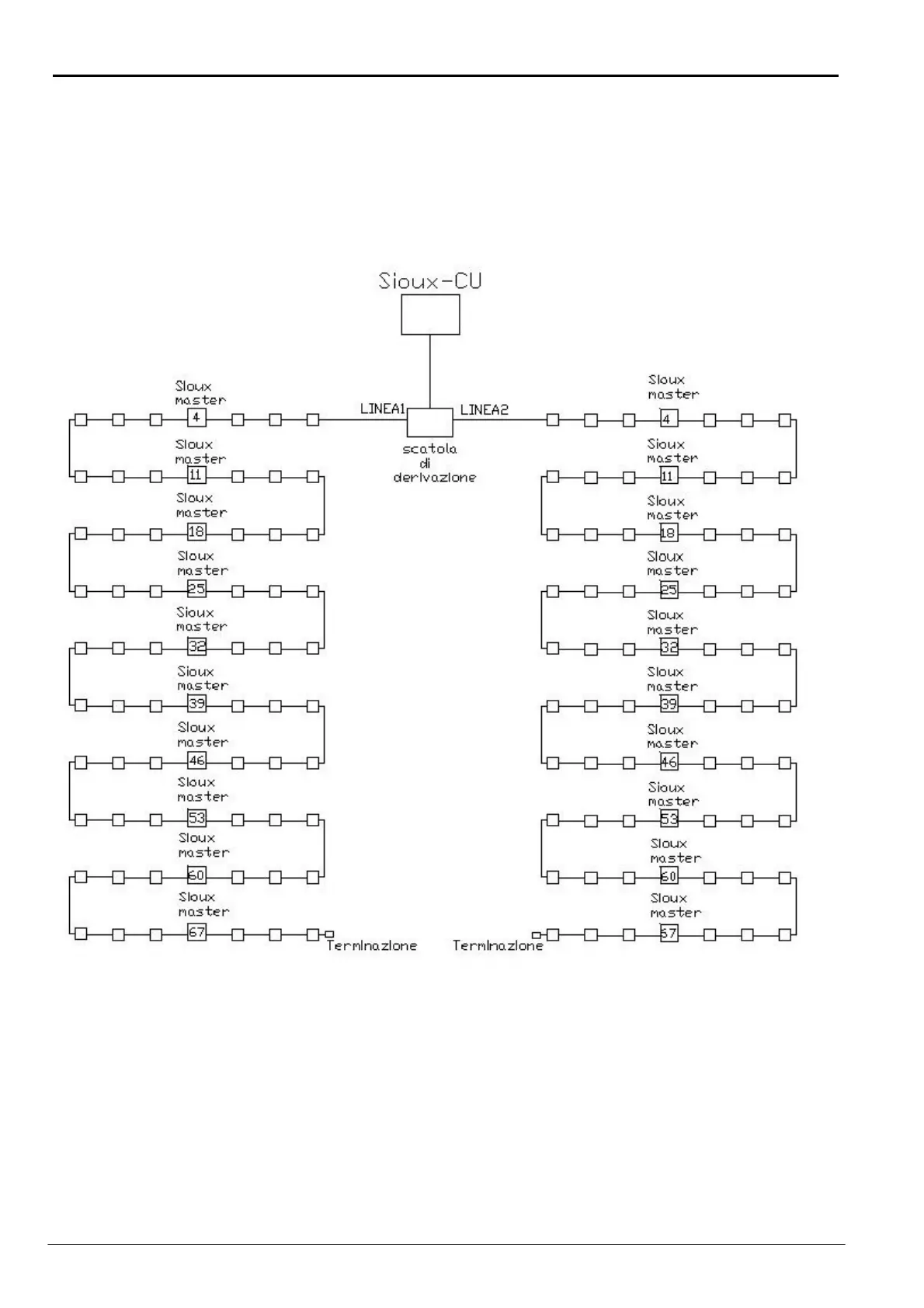 Sioux-CU

LINEA1
LINEA2
scatola di derivazione

Sioux master
4
Sioux master
11
Sioux master
18
Sioux master
25
Sioux master
32
Sioux master
39
Sioux master
46
Sioux master
53
Sioux master
60
Sioux master
67
Terminazione

Sioux master
4
Sioux master
11
Sioux master
18
Sioux master
25
Sioux master
32
Sioux master
39
Sioux master
46
Sioux master
53
Sioux master
60
Sioux master
67
Terminazione